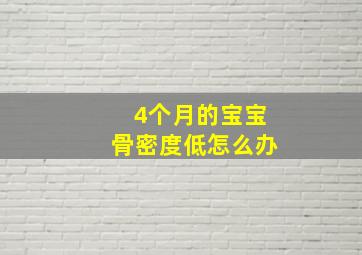 4个月的宝宝
骨密度低怎么办